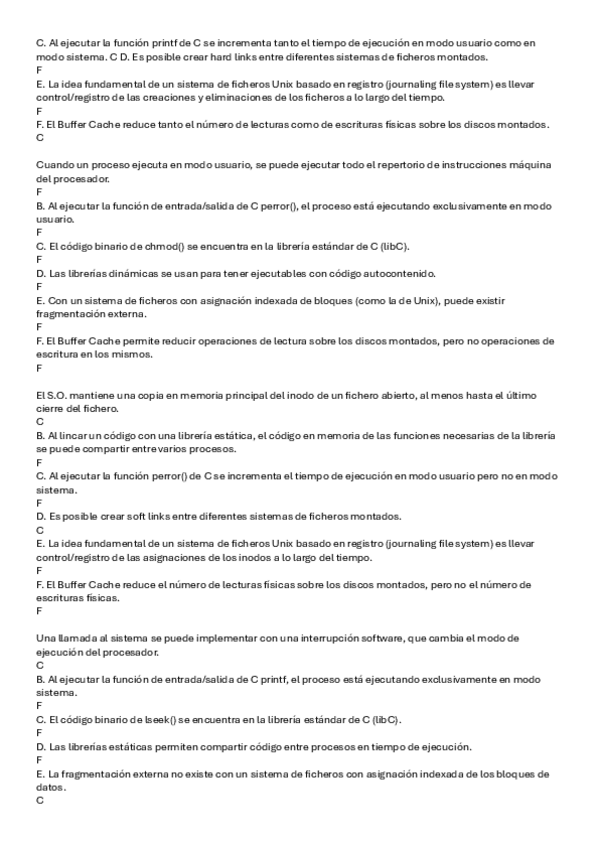 C. Al ejecutar la función printf de C se incrementa tanto el tiempo de ejecución en modo usuario como en modo sistema. C D. Es posible crear hard links entre diferentes sistemas de ficheros montados.
F
E. La idea fundamental de un sistema de ficheros Unix basado en registro (journaling file system) es llevar control/registro de las creaciones y eliminaciones de los ficheros a lo largo del tiempo.
F
F. El Buffer Cache reduce tanto el número de lecturas como de escrituras físicas sobre los discos montados.
C

Cuando un proceso ejecuta en modo usuario, se puede ejecutar todo el repertorio de instrucciones máquina del procesador.
F
B. Al ejecutar la función de entrada/salida de C perror(), el proceso está ejecutando exclusivamente en modo usuario.
F
C. El código binario de chmod() se encuentra en la librería estándar de C (libC).
F
D. Las librerías dinámicas se usan para tener ejecutables con código autocontenido.
F
E. Con un sistema de ficheros con asignación indexada de bloques (como la de Unix), puede existir fragmentación externa.
F
F. El Buffer Cache permite reducir operaciones de lectura sobre los discos montados, pero no operaciones de escritura en los mismos.
F

El S.O. mantiene una copia en memoria principal del inodo de un fichero abierto, al menos hasta el último cierre del fichero.
C
B. Al lincar un código con una librería estática, el código en memoria de las funciones necesarias de la librería se puede compartir entre varios procesos.
F
C. Al ejecutar la función perror() de C se incrementa el tiempo de ejecución en modo usuario pero no en modo sistema.
F
D. Es posible crear soft links entre diferentes sistemas de ficheros montados.
C
E. La idea fundamental de un sistema de ficheros Unix basado en registro (journaling file system) es llevar control/registro de las asignaciones de los inodos a lo largo del tiempo.
F
F. El Buffer Cache reduce el número de lecturas físicas sobre los discos montados, pero no el número de escrituras físicas.
F

Una llamada al sistema se puede implementar con una interrupción software, que cambia el modo de ejecución del procesador.
C
B. Al ejecutar la función de entrada/salida de C printf, el proceso está ejecutando exclusivamente en modo sistema.
F
C. El código binario de lseek() se encuentra en la librería estándar de C (libC).
F
D. Las librerías estáticas permiten compartir código entre procesos en tiempo de ejecución.
F
E. La fragmentación externa no existe con un sistema de ficheros con asignación indexada de los bloques de datos.
C